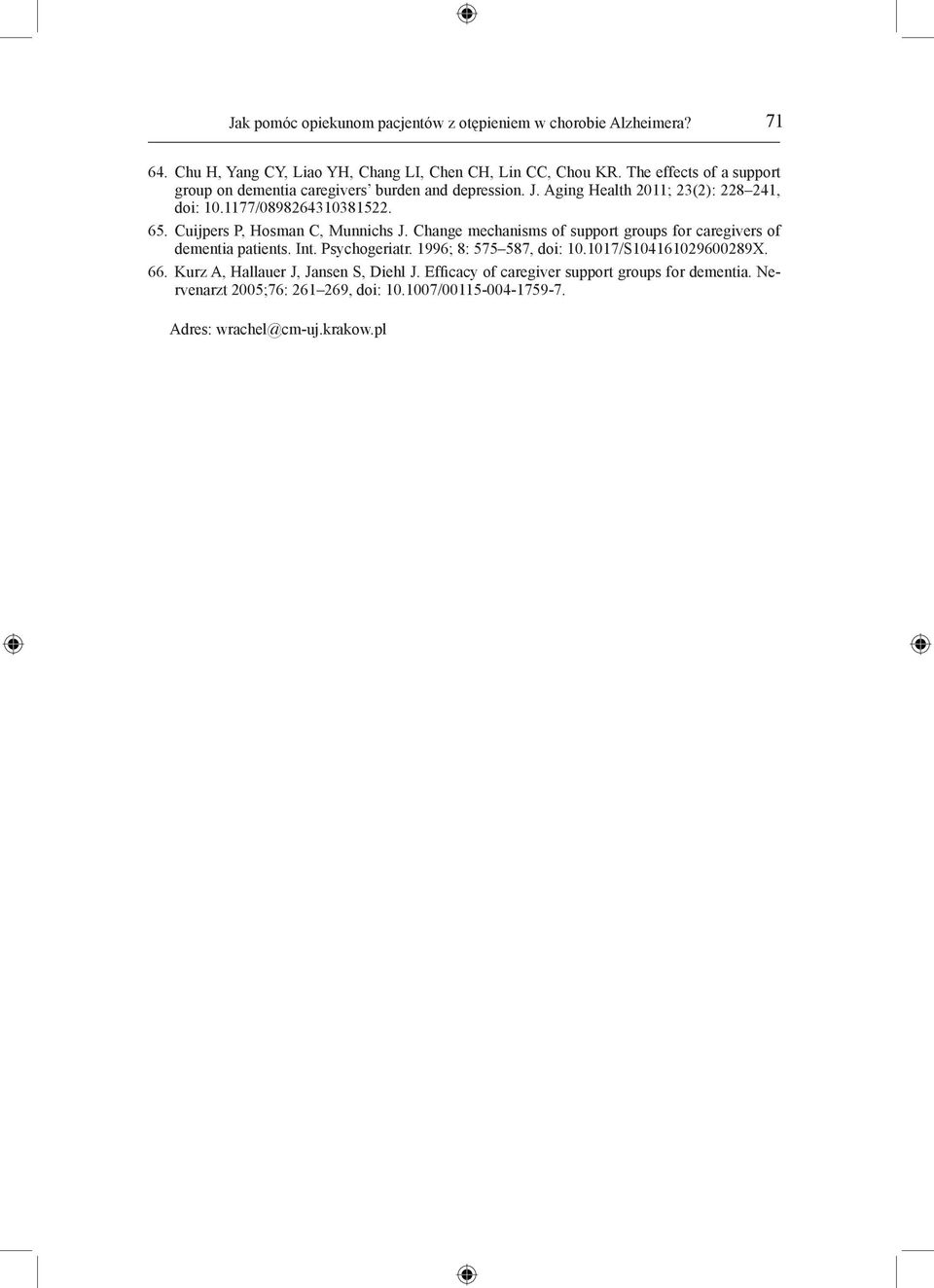 Jak pomóc opiekunom pacjentów z otępieniem w chorobie Alzheimera? 71

64. Chu H, Yang CY, Liao YH, Chang LI, Chen CH, Lin CC, Chou KR. The effects of a support group on dementia caregivers' burden and depression. J. Aging Health 2011; 23(2): 228–241, doi: 10.1177/0898264310381522.

65. Cuijpers P, Hosman C, Munnichs J. Change mechanisms of support groups for caregivers of dementia patients. Int. Psychogeriatr. 1996; 8: 575–587, doi: 10.1017/S104161029600289X.

66. Kurz A, Hallauer J, Jansen S, Diehl J. Efficacy of caregiver support groups for dementia. Nervenarzt 2005;76: 261–269, doi: 10.1007/00115-004-1759-7.

Adres: wrachel@cm-uj.krakow.pl